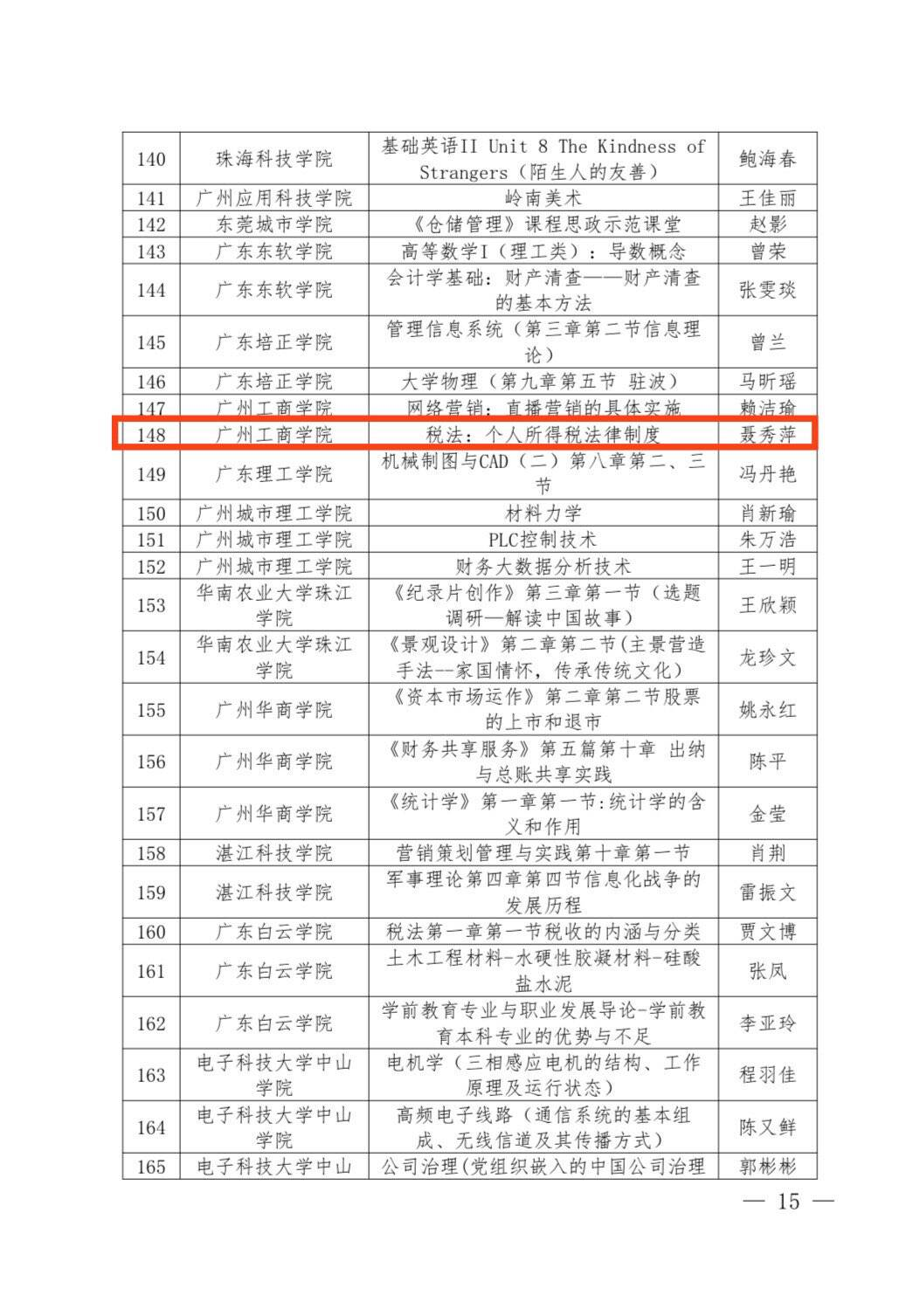 | 140 | 珠海科技学院 | 基础英语II Unit 8 The Kindness of Strangers（陌生人的友善） | 鲍海春 |
|---|---|---|---|
| 141 | 广州应用科技学院 | 岭南美术 | 王佳丽 |
| 142 | 东莞城市学院 | 《仓储管理》课程思政示范课堂 | 赵影 |
| 143 | 广东东软学院 | 高等数学I（理工类）：导数概念 | 曾荣 |
| 144 | 广东东软学院 | 会计学基础：财产清查——财产清查的基本方法 | 张雯琰 |
| 145 | 广东培正学院 | 管理信息系统（第三章第二节信息理论） | 曾兰 |
| 146 | 广东培正学院 | 大学物理（第九章第五节 驻波） | 马昕瑶 |
| 147 | 广州工商学院 | 网络营销：直播营销的具体实施 | 赖洁瑜 |
| 148 | 广州工商学院 | 税法：个人所得税法律制度 | 聂秀萍 |
| 149 | 广东理工学院 | 机械制图与CAD（二）第八章第二、三节 | 冯丹艳 |
| 150 | 广州城市理工学院 | 材料力学 | 肖新瑜 |
| 151 | 广州城市理工学院 | PLC控制技术 | 朱万浩 |
| 152 | 广州城市理工学院 | 财务大数据分析技术 | 王一明 |
| 153 | 华南农业大学珠江学院 | 《纪录片创作》第三章第一节（选题调研—解读中国故事） | 王欣颖 |
| 154 | 华南农业大学珠江学院 | 《景观设计》第二章第二节(主景营造手法--家国情怀，传承传统文化) | 龙珍文 |
| 155 | 广州华商学院 | 《资本市场运作》第二章第二节股票的上市和退市 | 姚永红 |
| 156 | 广州华商学院 | 《财务共享服务》第五篇第十章 出纳与总账共享实践 | 陈平 |
| 157 | 广州华商学院 | 《统计学》第一章第一节:统计学的含义和作用 | 金莹 |
| 158 | 湛江科技学院 | 营销策划管理与实践第十章第一节 | 肖荆 |
| 159 | 湛江科技学院 | 军事理论第四章第四节信息化战争的发展历程 | 雷振文 |
| 160 | 广东白云学院 | 税法第一章第一节税收的内涵与分类 | 贾文博 |
| 161 | 广东白云学院 | 土木工程材料-水硬性胶凝材料-硅酸盐水泥 | 张凤 |
| 162 | 广东白云学院 | 学前教育专业与职业发展导论-学前教育本科专业的优势与不足 | 李亚玲 |
| 163 | 电子科技大学中山学院 | 电机学（三相感应电机的结构、工作原理及运行状态） | 程羽佳 |
| 164 | 电子科技大学中山学院 | 高频电子线路（通信系统的基本组成、无线信道及其传播方式） | 陈又鲜 |
| 165 | 电子科技大学中山 | 公司治理(党组织嵌入的中国公司治理 | 郭彬彬 |

— 15 —